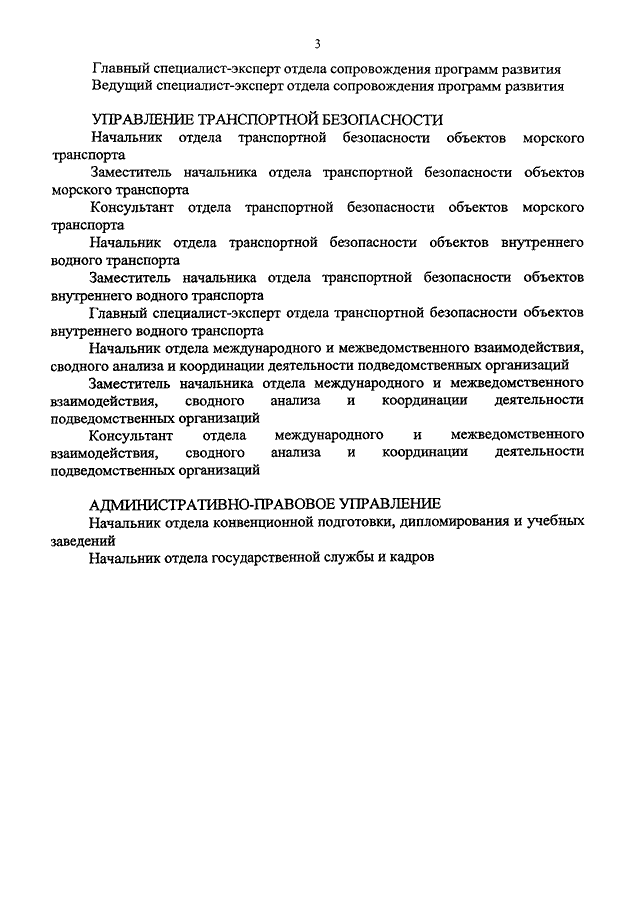 3

Главный специалист-эксперт отдела сопровождения программ развития
Ведущий специалист-эксперт отдела сопровождения программ развития

УПРАВЛЕНИЕ ТРАНСПОРТНОЙ БЕЗОПАСНОСТИ
Начальник отдела транспортной безопасности объектов морского транспорта
Заместитель начальника отдела транспортной безопасности объектов морского транспорта
Консультант отдела транспортной безопасности объектов морского транспорта
Начальник отдела транспортной безопасности объектов внутреннего водного транспорта
Заместитель начальника отдела транспортной безопасности объектов внутреннего водного транспорта
Главный специалист-эксперт отдела транспортной безопасности объектов внутреннего водного транспорта
Начальник отдела международного и межведомственного взаимодействия, сводного анализа и координации деятельности подведомственных организаций
Заместитель начальника отдела международного и межведомственного взаимодействия, сводного анализа и координации деятельности подведомственных организаций
Консультант отдела международного и межведомственного взаимодействия, сводного анализа и координации деятельности подведомственных организаций

АДМИНИСТРАТИВНО-ПРАВОВОЕ УПРАВЛЕНИЕ
Начальник отдела конвенционной подготовки, дипломирования и учебных заведений
Начальник отдела государственной службы и кадров